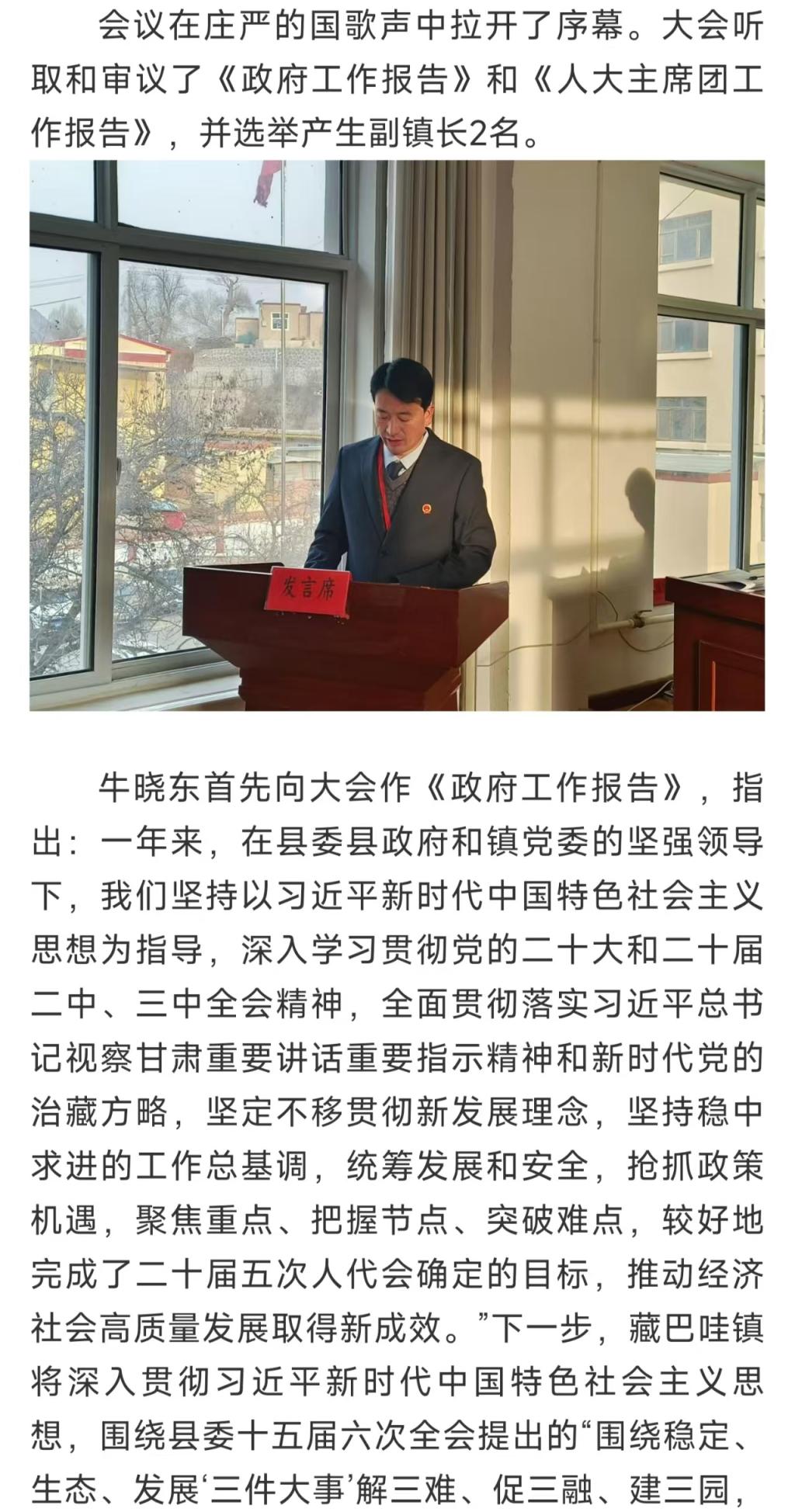 会议在庄严的国歌声中拉开了序幕。大会听取和审议了《政府工作报告》和《人大主席团工作报告》，并选举产生副镇长2名。

发言席

牛晓东首先向大会作《政府工作报告》，指出：一年来，在县委县政府和镇党委的坚强领导下，我们坚持以习近平新时代中国特色社会主义思想为指导，深入学习贯彻党的二十大和二十届二中、三中全会精神，全面贯彻落实习近平总书记视察甘肃重要讲话重要指示精神和新时代党的治藏方略，坚定不移贯彻新发展理念，坚持稳中求进的工作总基调，统筹发展和安全，抢抓政策机遇，聚焦重点、把握节点、突破难点，较好地完成了二十届五次人代会确定的目标，推动经济社会高质量发展取得新成效。”下一步，藏巴哇镇将深入贯彻习近平新时代中国特色社会主义思想，围绕县委十五届六次全会提出的“围绕稳定、生态、发展‘三件大事’解三难、促三融、建三园，